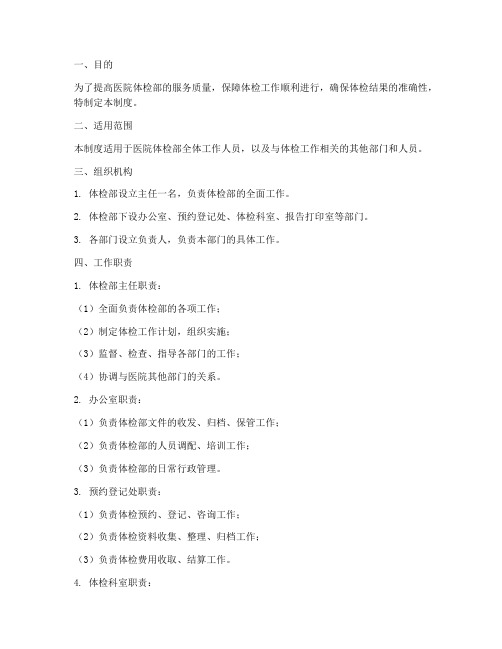 一、目的

为了提高医院体检部的服务质量，保障体检工作顺利进行，确保体检结果的准确性，特制定本制度。

二、适用范围

本制度适用于医院体检部全体工作人员，以及与体检工作相关的其他部门和人员。

三、组织机构

1. 体检部设立主任一名，负责体检部的全面工作。

2. 体检部下设办公室、预约登记处、体检科室、报告打印室等部门。

3. 各部门设立负责人，负责本部门的具体工作。

四、工作职责

1. 体检部主任职责：

（1）全面负责体检部的各项工作；

（2）制定体检工作计划，组织实施；

（3）监督、检查、指导各部门的工作；

（4）协调与医院其他部门的关系。

2. 办公室职责：

（1）负责体检部文件的收发、归档、保管工作；

（2）负责体检部的人员调配、培训工作；

（3）负责体检部的日常行政管理。

3. 预约登记处职责：

（1）负责体检预约、登记、咨询工作；

（2）负责体检资料收集、整理、归档工作；

（3）负责体检费用收取、结算工作。

4. 体检科室职责：